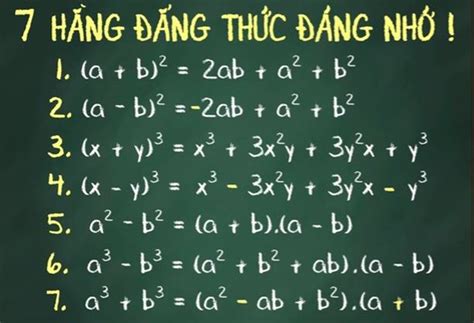 7 HẰNG ĐẲNG THỨC ĐÁNG NHỚ !

1. $(a + b)^2 = 2ab + a^2 + b^2$

2. $(a - b)^2 = -2ab + a^2 + b^2$

3. $(x + y)^3 = x^3 + 3x^2y + 3y^2x + y^3$

4. $(x - y)^3 = x^3 - 3x^2y + 3y^2x - y^3$

5. $a^2 - b^2 = (a + b).(a - b)$

6. $a^3 - b^3 = (a^2 + b^2 + ab).(a - b)$

7. $a^3 + b^3 = (a^2 - ab + b^2).(a + b)$